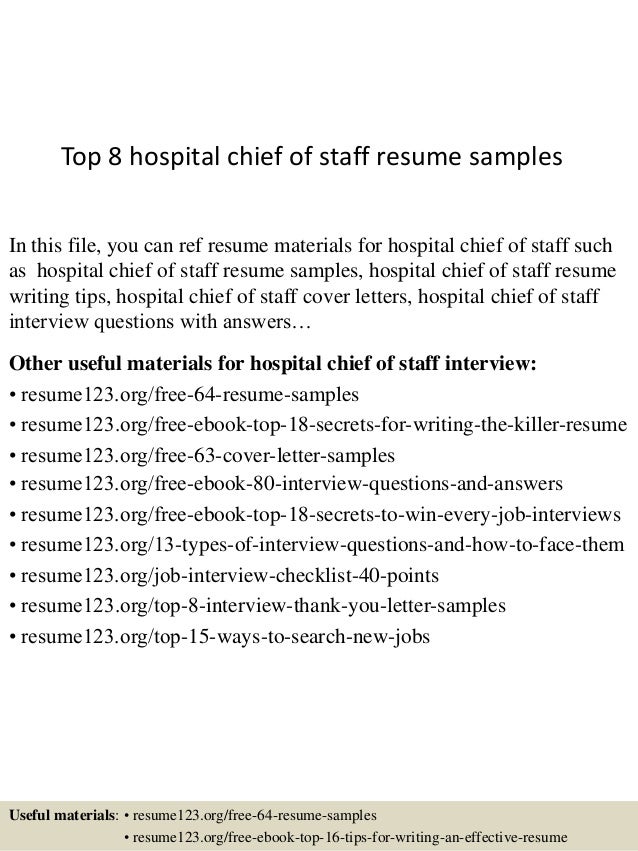 Top 8 hospital chief of staff resume samples

In this file, you can ref resume materials for hospital chief of staff such as hospital chief of staff resume samples, hospital chief of staff resume writing tips, hospital chief of staff cover letters, hospital chief of staff interview questions with answers…

Other useful materials for hospital chief of staff interview:
• resume123.org/free-64-resume-samples
• resume123.org/free-ebook-top-18-secrets-for-writing-the-killer-resume
• resume123.org/free-63-cover-letter-samples
• resume123.org/free-ebook-80-interview-questions-and-answers
• resume123.org/free-ebook-top-18-secrets-to-win-every-job-interviews
• resume123.org/13-types-of-interview-questions-and-how-to-face-them
• resume123.org/job-interview-checklist-40-points
• resume123.org/top-8-interview-thank-you-letter-samples
• resume123.org/top-15-ways-to-search-new-jobs

Useful materials: • resume123.org/free-64-resume-samples
• resume123.org/free-ebook-top-16-tips-for-writing-an-effective-resume